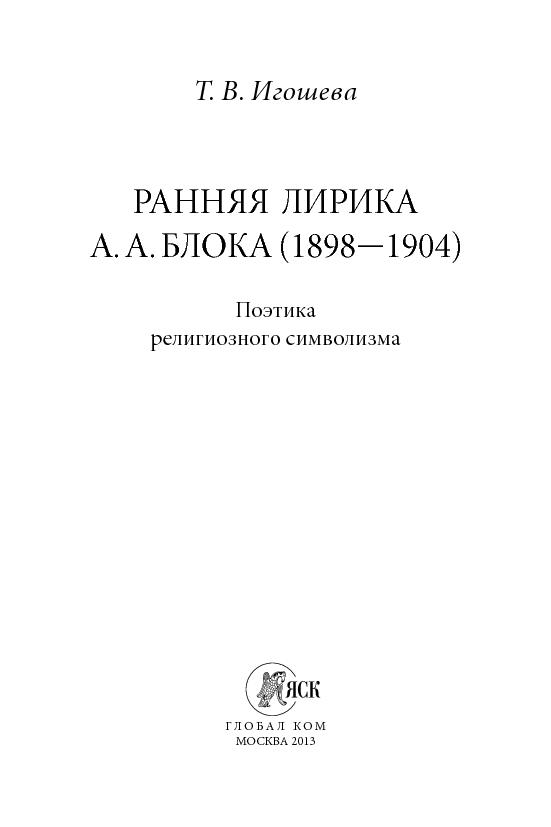 Т. В. Игошева

РАННЯЯ ЛИРИКА
А. А. БЛОКА (1898—1904)

Поэтика
религиозного символизма

ЯСК

ГЛОБАЛ КОМ
МОСКВА 2013